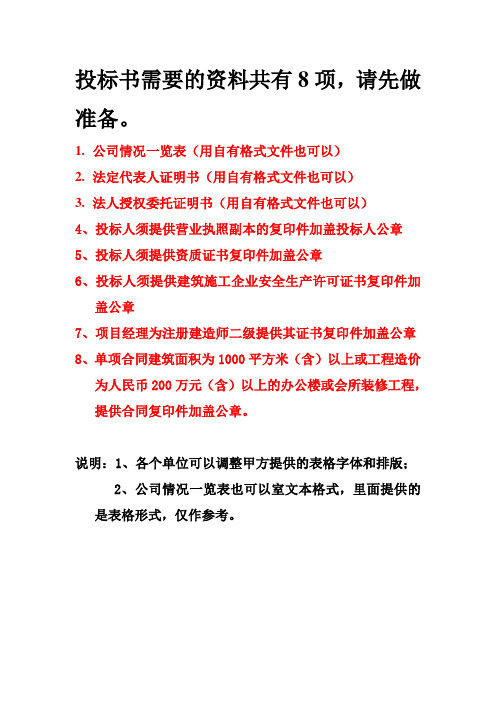 投标书需要的资料共有 8 项，请先做准备。

1. 公司情况一览表（用自有格式文件也可以）
2. 法定代表人证明书（用自有格式文件也可以）
3. 法人授权委托证明书（用自有格式文件也可以）
4、投标人须提供营业执照副本的复印件加盖投标人公章
5、投标人须提供资质证书复印件加盖公章
6、投标人须提供建筑施工企业安全生产许可证书复印件加盖公章
7、项目经理为注册建造师二级提供其证书复印件加盖公章
8、单项合同建筑面积为 1000 平方米（含）以上或工程造价为人民币 200 万元（含）以上的办公楼或会所装修工程，提供合同复印件加盖公章。

说明：1、各个单位可以调整甲方提供的表格字体和排版；
2、公司情况一览表也可以室文本格式，里面提供的是表格形式，仅作参考。